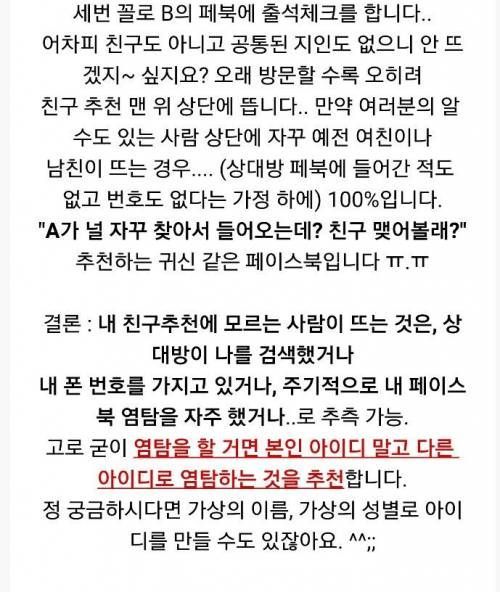 세번 꼴로 B의 페북에 출석체크를 합니다.. 어차피 친구도 아니고 공통된 지인도 없으니 안 뜨겠지~ 싶지요? 오래 방문할 수록 오히려 친구 추천 맨 위 상단에 뜹니다.. 만약 여러분의 알 수도 있는 사람 상단에 자꾸 예전 여친이나 남친이 뜨는 경우.... (상대방 페북에 들어간 적도 없고 번호도 없다는 가정 하에) 100%입니다.
"A가 널 자꾸 찾아서 들어오는데? 친구 맺어볼래?"
추천하는 귀신 같은 페이스북입니다 ㅠ.ㅠ

결론 : 내 친구추천에 모르는 사람이 뜨는 것은, 상대방이 나를 검색했거나
내 폰 번호를 가지고 있거나, 주기적으로 내 페이스북 염탐을 자주 했거나..로 추측 가능.
고로 굳이 염탐을 할 거면 본인 아이디 말고 다른 아이디로 염탐하는 것을 추천합니다.
정 궁금하시다면 가상의 이름, 가상의 성별로 아이디를 만들 수도 있잖아요. ^^;;